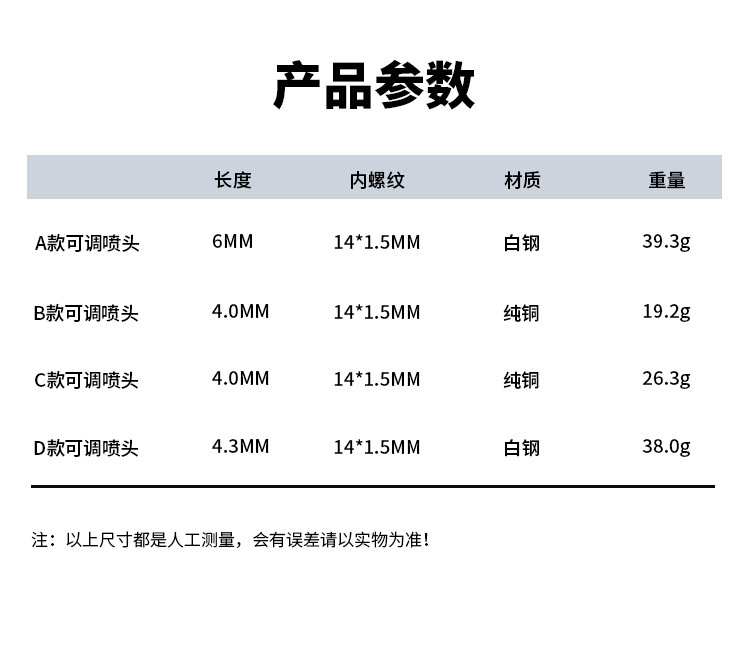 产品参数

|  | 长度 | 内螺纹 | 材质 | 重量 |
|---|---|---|---|---|
| A款可调喷头 | 6MM | 14*1.5MM | 白钢 | 39.3g |
| B款可调喷头 | 4.0MM | 14*1.5MM | 纯铜 | 19.2g |
| C款可调喷头 | 4.0MM | 14*1.5MM | 纯铜 | 26.3g |
| D款可调喷头 | 4.3MM | 14*1.5MM | 白钢 | 38.0g |

注：以上尺寸都是人工测量，会有误差请以实物为准！